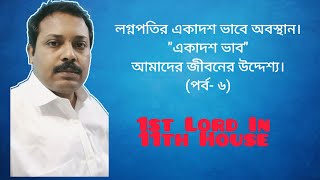 লগ্নপতির একাদশ ভাবে অবস্থান।
"একাদশ ভাব"
আমাদের জীবনের উদ্দেশ্য।
(পর্ব- ৬)

1st Lord In 11th House